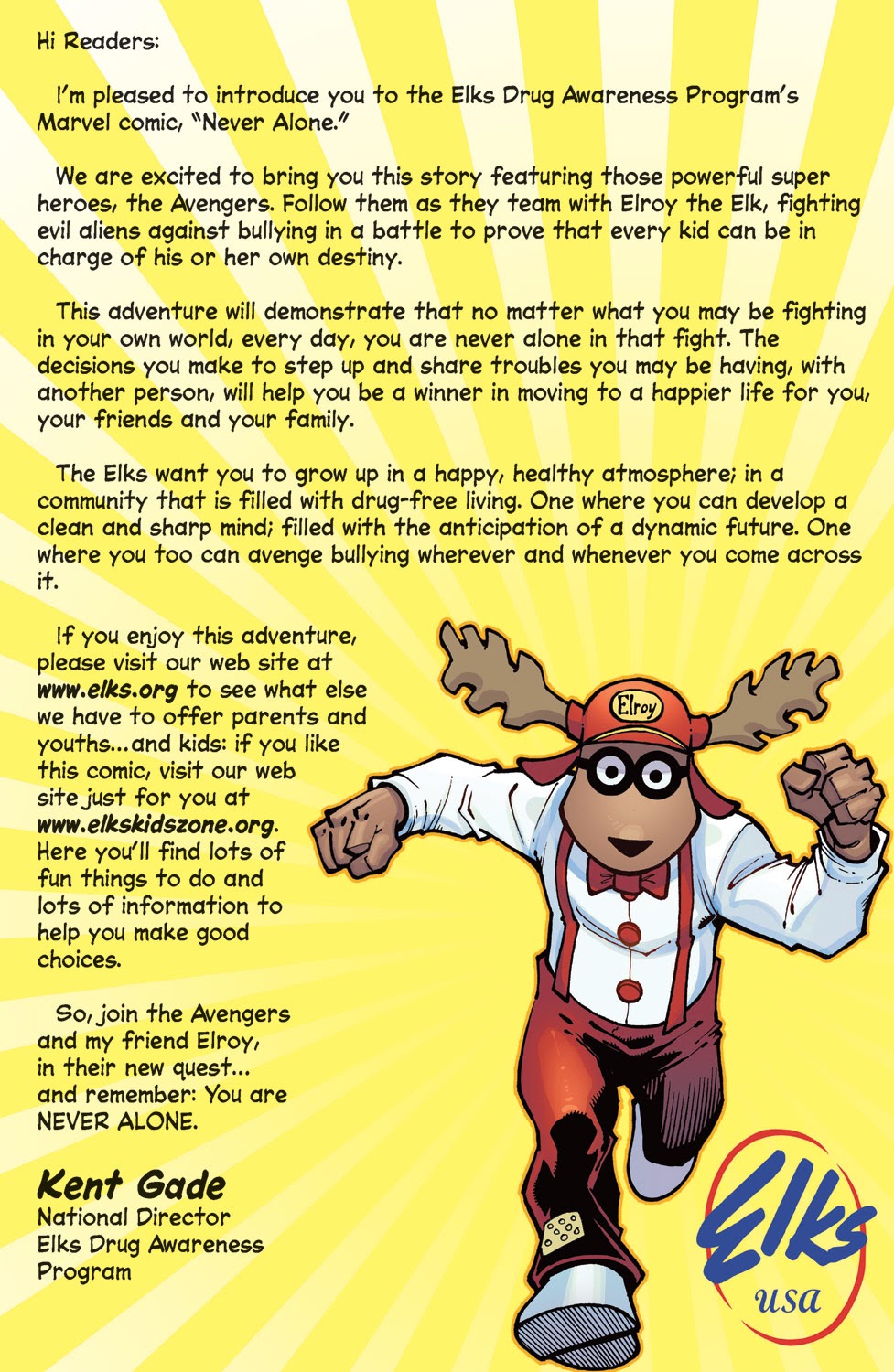 Hi Readers:

I'm pleased to introduce you to the Elks Drug Awareness Program's Marvel comic, "Never Alone."

We are excited to bring you this story featuring those powerful super heroes, the Avengers. Follow them as they team with Elroy the Elk, fighting evil aliens against bullying in a battle to prove that every kid can be in charge of his or her own destiny.

This adventure will demonstrate that no matter what you may be fighting in your own world, every day, you are never alone in that fight. The decisions you make to step up and share troubles you may be having, with another person, will help you be a winner in moving to a happier life for you, your friends and your family.

The Elks want you to grow up in a happy, healthy atmosphere; in a community that is filled with drug-free living. One where you can develop a clean and sharp mind; filled with the anticipation of a dynamic future. One where you too can avenge bullying wherever and whenever you come across it.

If you enjoy this adventure, please visit our web site at www.elks.org to see what else we have to offer parents and youths...and kids: if you like this comic, visit our web site just for you at www.elkskidszone.org. Here you'll find lots of fun things to do and lots of information to help you make good choices.

So, join the Avengers and my friend Elroy, in their new quest... and remember: You are NEVER ALONE.

Kent Gade
National Director
Elks Drug Awareness
Program

Elroy

Elks
usa